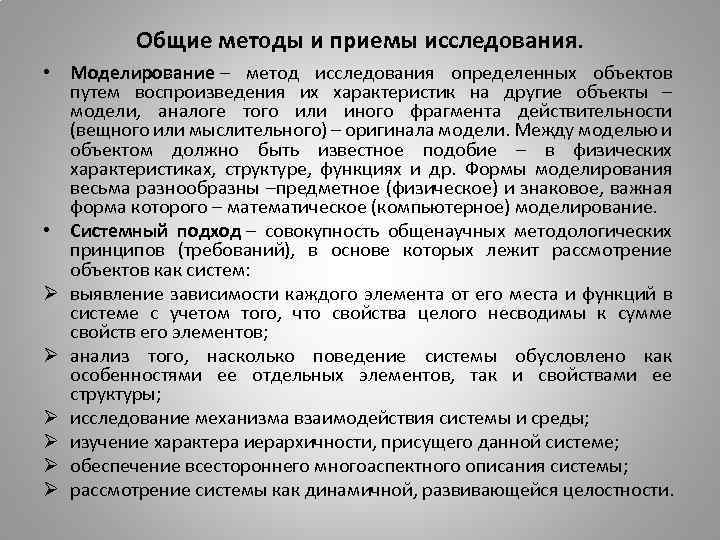 Общие методы и приемы исследования.

• Моделирование – метод исследования определенных объектов путем воспроизведения их характеристик на другие объекты – модели, аналоге того или иного фрагмента действительности (вещного или мыслительного) – оригинала модели. Между моделью и объектом должно быть известное подобие – в физических характеристиках, структуре, функциях и др. Формы моделирования весьма разнообразны –предметное (физическое) и знаковое, важная форма которого – математическое (компьютерное) моделирование.

• Системный подход – совокупность общенаучных методологических принципов (требований), в основе которых лежит рассмотрение объектов как систем:

➢ выявление зависимости каждого элемента от его места и функций в системе с учетом того, что свойства целого несводимы к сумме свойств его элементов;

➢ анализ того, насколько поведение системы обусловлено как особенностями ее отдельных элементов, так и свойствами ее структуры;

➢ исследование механизма взаимодействия системы и среды;

➢ изучение характера иерархичности, присущего данной системе;

➢ обеспечение всестороннего многоаспектного описания системы;

➢ рассмотрение системы как динамичной, развивающейся целостности.